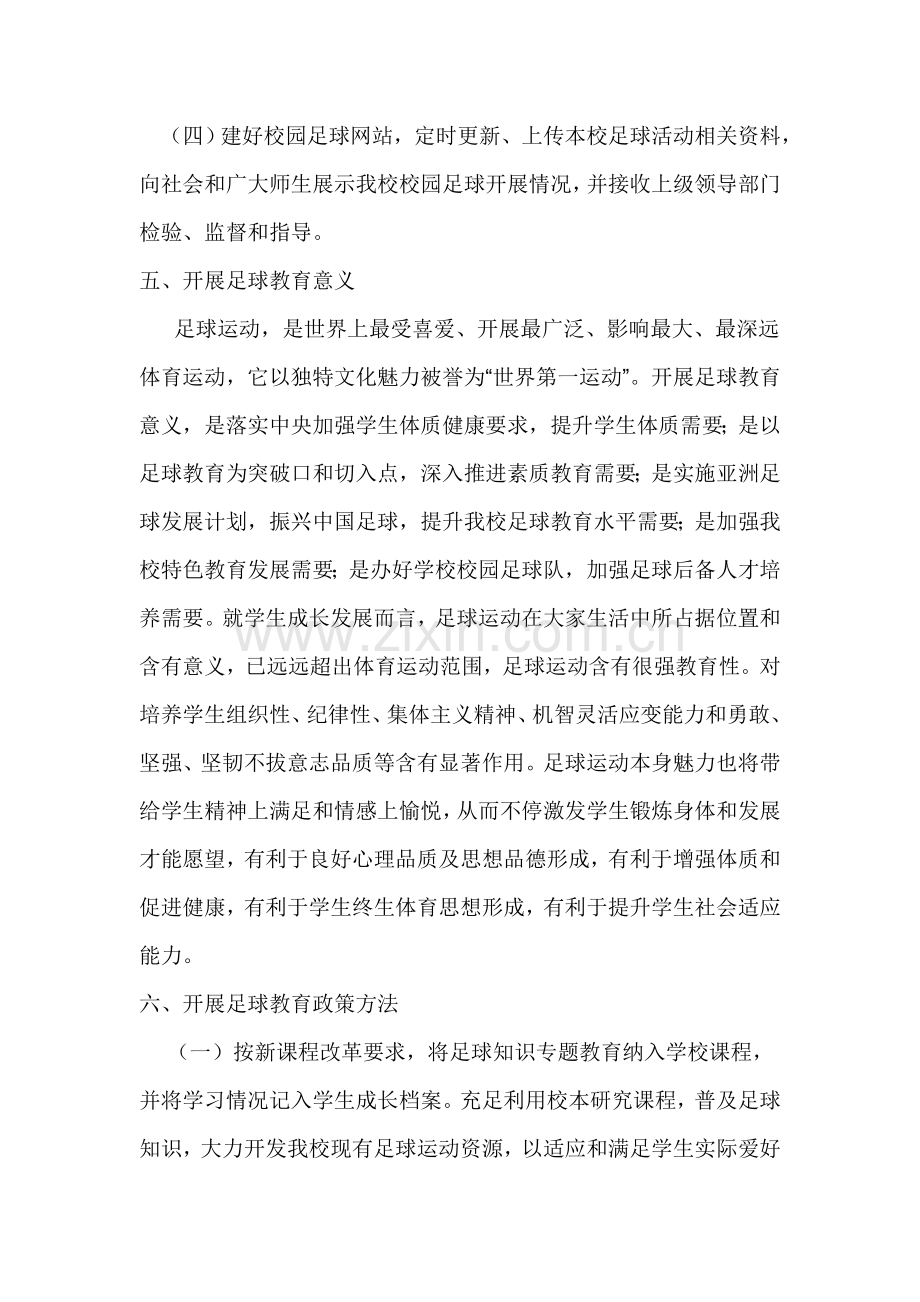 （四）建好校园足球网站，定时更新、上传本校足球活动相关资料，向社会和广大师生展示我校校园足球开展情况，并接收上级领导部门检验、监督和指导。

五、开展足球教育意义

足球运动，是世界上最受喜爱、开展最广泛、影响最大、最深远体育运动，它以独特文化魅力被誉为“世界第一运动”。开展足球教育意义，是落实中央加强学生体质健康要求，提升学生体质需要；是以足球教育为突破口和切入点，深入推进素质教育需要；是实施亚洲足球发展计划，振兴中国足球，提升我校足球教育水平需要；是加强我校特色教育发展需要；是办好学校校园足球队，加强足球后备人才培养需要。就学生成长发展而言，足球运动在大家生活中所占据位置和含有意义，已远远超出体育运动范围，足球运动含有很强教育性。对培养学生组织性、纪律性、集体主义精神、机智灵活应变能力和勇敢、坚强、坚韧不拔意志品质等含有显著作用。足球运动本身魅力也将带给学生精神上满足和情感上愉悦，从而不停激发学生锻炼身体和发展才能愿望，有利于良好心理品质及思想品德形成，有利于增强体质和促进健康，有利于学生终生体育思想形成，有利于提升学生社会适应能力。

六、开展足球教育政策方法

（一）按新课程改革要求，将足球知识专题教育纳入学校课程，并将学习情况记入学生成长档案。充足利用校本研究课程，普及足球知识，大力开发我校现有足球运动资源，以适应和满足学生实际爱好

www.zixin.com.cn